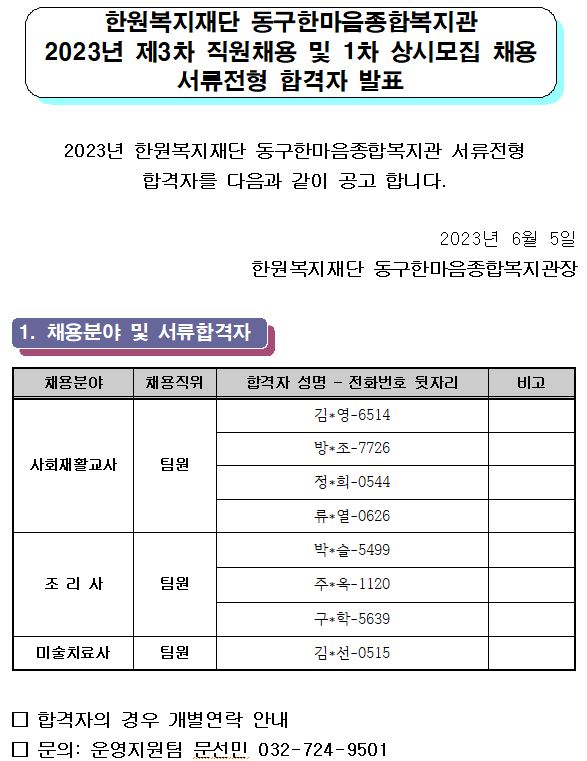 한원복지재단 동구한마음종합복지관
2023년 제3차 직원채용 및 1차 상시모집 채용
서류전형 합격자 발표

2023년 한원복지재단 동구한마음종합복지관 서류전형 합격자를 다음과 같이 공고 합니다.

2023년 6월 5일
한원복지재단 동구한마음종합복지관장

1. 채용분야 및 서류합격자

| 채용분야 | 채용직위 | 합격자 성명 - 전화번호 뒷자리 | 비고 |
|---|---|---|---|
| 사회재활교사 | 팀원 | 김*영-6514 | |
| | | 방*조-7726 | |
| | | 정*희-0544 | |
| | | 류*열-0626 | |
| 조 리 사 | 팀원 | 박*슬-5499 | |
| | | 주*옥-1120 | |
| | | 구*학-5639 | |
| 미술치료사 | 팀원 | 김*선-0515 | |

☐ 합격자의 경우 개별연락 안내
☐ 문의: 운영지원팀 문선민 032-724-9501